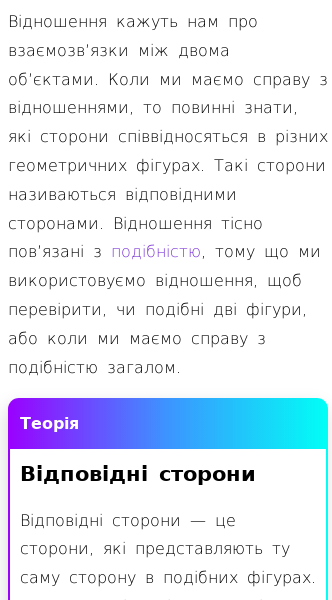 Відношення кажуть нам про взаємозв'язки між двома об'єктами. Коли ми маємо справу з відношеннями, то повинні знати, які сторони співвідносяться в різних геометричних фігурах. Такі сторони називаються відповідними сторонами. Відношення тісно пов'язані з подібністю, тому що ми використовуємо відношення, щоб перевірити, чи подібні дві фігури, або коли ми маємо справу з подібністю загалом.

Теорія

Відповідні сторони

Відповідні сторони — це сторони, які представляють ту саму сторону в подібних фігурах.